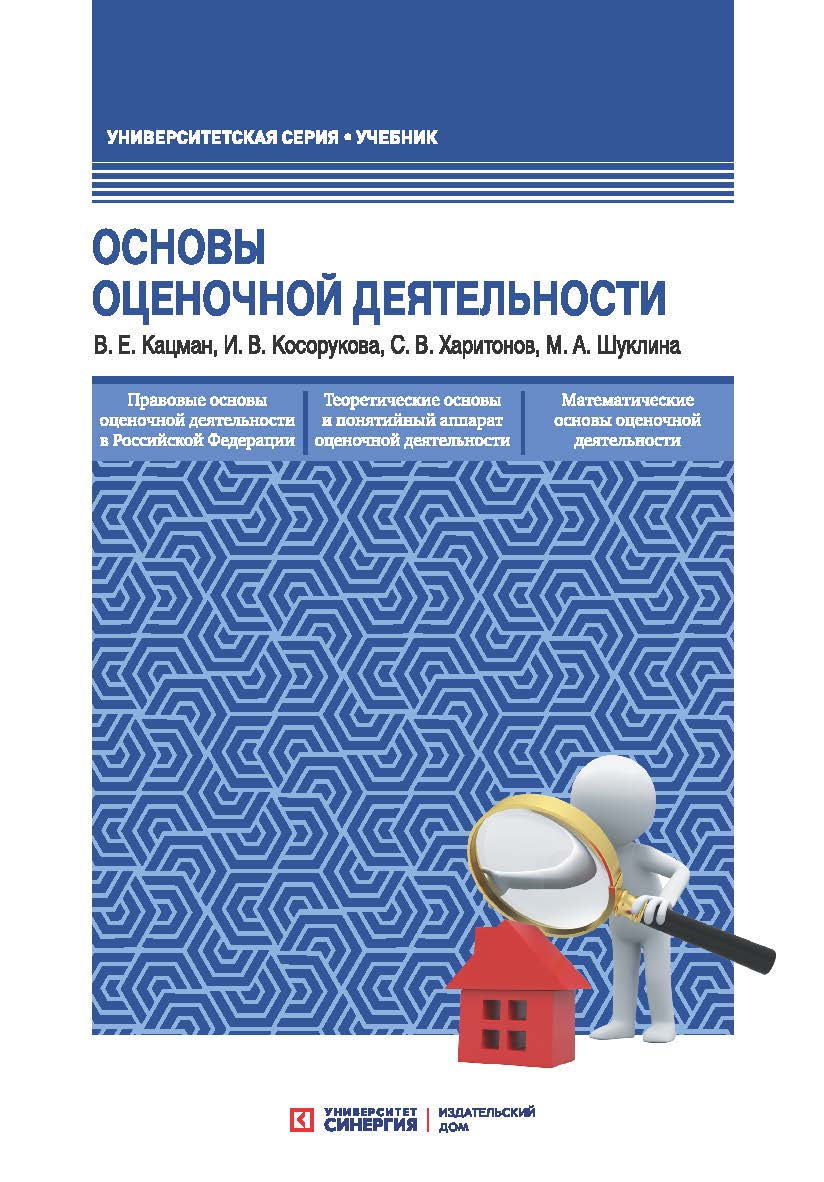 УНИВЕРСИТЕТСКАЯ СЕРИЯ • УЧЕБНИК

ОСНОВЫ ОЦЕНОЧНОЙ ДЕЯТЕЛЬНОСТИ

В. Е. Кацман, И. В. Косорукова, С. В. Харитонов, М. А. Шуклина

Правовые основы оценочной деятельности в Российской Федерации

Теоретические основы и понятийный аппарат оценочной деятельности

Математические основы оценочной деятельности

УНИВЕРСИТЕТ СИНЕРГИЯ | ИЗДАТЕЛЬСКИЙ ДОМ